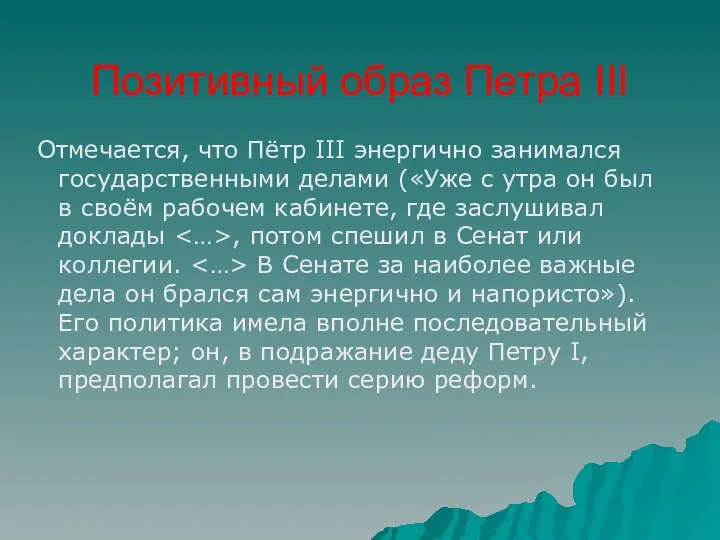 Позитивный образ Петра III

Отмечается, что Пётр III энергично занимался государственными делами («Уже с утра он был в своём рабочем кабинете, где заслушивал доклады <…>, потом спешил в Сенат или коллегии. <…> В Сенате за наиболее важные дела он брался сам энергично и напористо»). Его политика имела вполне последовательный характер; он, в подражание деду Петру I, предполагал провести серию реформ.